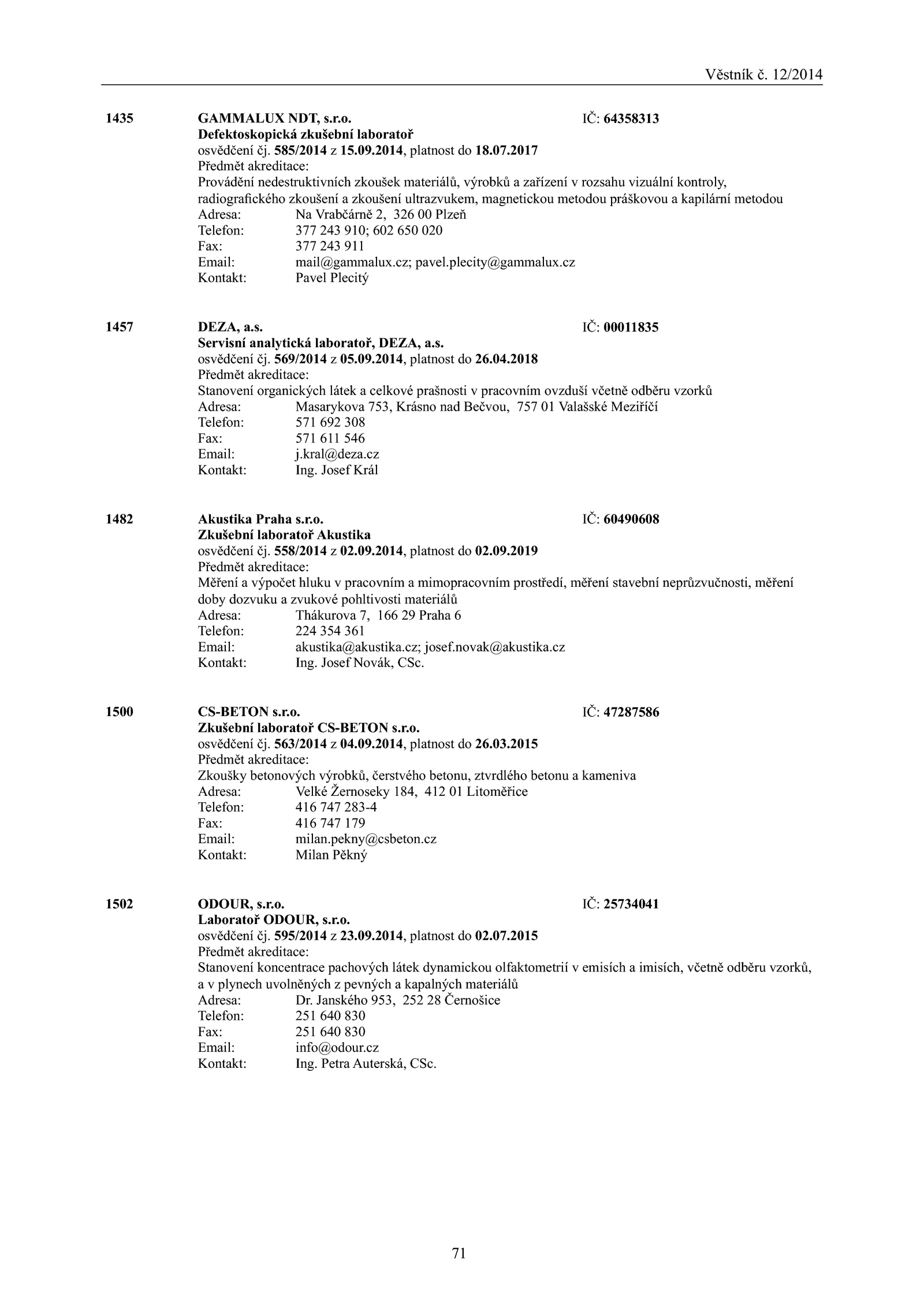 Věstník č. 12/2014

1435 GAMMALUX NDT, s.r.o. IČ: 64358313
Defektoskopická zkušební laboratoř
osvědčení čj. 585/2014 z 15.09.2014, platnost do 18.07.2017
Předmět akreditace:
Provádění nedestruktivních zkoušek materiálů, výrobků a zařízení v rozsahu vizuální kontroly, radiografického zkoušení a zkoušení ultrazvukem, magnetickou metodou práškovou a kapilární metodou
Adresa: Na Vrabčárně 2, 326 00 Plzeň
Telefon: 377 243 910; 602 650 020
Fax: 377 243 911
Email: mail@gammalux.cz; pavel.plecity@gammalux.cz
Kontakt: Pavel Plecitý

1457 DEZA, a.s. IČ: 00011835
Servisní analytická laboratoř, DEZA, a.s.
osvědčení čj. 569/2014 z 05.09.2014, platnost do 26.04.2018
Předmět akreditace:
Stanovení organických látek a celkové prašnosti v pracovním ovzduší včetně odběru vzorků
Adresa: Masarykova 753, Krásno nad Bečvou, 757 01 Valašské Meziříčí
Telefon: 571 692 308
Fax: 571 611 546
Email: j.kral@deza.cz
Kontakt: Ing. Josef Král

1482 Akustika Praha s.r.o. IČ: 60490608
Zkušební laboratoř Akustika
osvědčení čj. 558/2014 z 02.09.2014, platnost do 02.09.2019
Předmět akreditace:
Měření a výpočet hluku v pracovním a mimopracovním prostředí, měření stavební neprůzvučnosti, měření doby dozvuku a zvukové pohltivosti materiálů
Adresa: Thákurova 7, 166 29 Praha 6
Telefon: 224 354 361
Email: akustika@akustika.cz; josef.novak@akustika.cz
Kontakt: Ing. Josef Novák, CSc.

1500 CS-BETON s.r.o. IČ: 47287586
Zkušební laboratoř CS-BETON s.r.o.
osvědčení čj. 563/2014 z 04.09.2014, platnost do 26.03.2015
Předmět akreditace:
Zkoušky betonových výrobků, čerstvého betonu, ztvrdlého betonu a kameniva
Adresa: Velké Žernoseky 184, 412 01 Litoměřice
Telefon: 416 747 283-4
Fax: 416 747 179
Email: milan.pekny@csbeton.cz
Kontakt: Milan Pěkný

1502 ODOUR, s.r.o. IČ: 25734041
Laboratoř ODOUR, s.r.o.
osvědčení čj. 595/2014 z 23.09.2014, platnost do 02.07.2015
Předmět akreditace:
Stanovení koncentrace pachových látek dynamickou olfaktometrií v emisích a imisích, včetně odběru vzorků, a v plynech uvolněných z pevných a kapalných materiálů
Adresa: Dr. Janského 953, 252 28 Černošice
Telefon: 251 640 830
Fax: 251 640 830
Email: info@odour.cz
Kontakt: Ing. Petra Auterská, CSc.

71